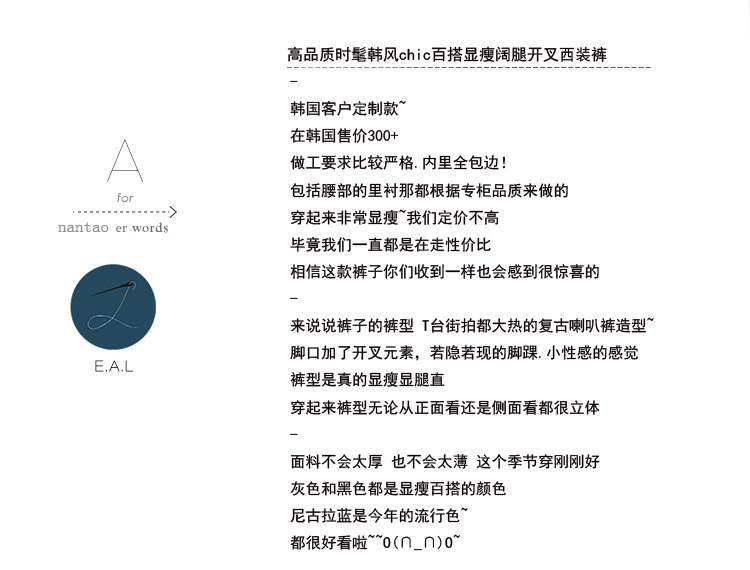 A
for
nantao er words

E.A.L

高品质时髦韩风chic百搭显瘦阔腿开叉西装裤

-

韩国客户定制款~
在韩国售价300+
做工要求比较严格.内里全包边!
包括腰部的里衬那都根据专柜品质来做的
穿起来非常显瘦~我们定价不高
毕竟我们一直都是在走性价比
相信这款裤子你们收到一样也会感到很惊喜的

-

来说说裤子的裤型 T台街拍都大热的复古喇叭裤造型~
脚口加了开叉元素，若隐若现的脚踝.小性感的感觉
裤型是真的显瘦显腿直
穿起来裤型无论从正面看还是侧面看都很立体

-

面料不会太厚 也不会太薄 这个季节穿刚刚好
灰色和黑色都是显瘦百搭的颜色
尼古拉蓝是今年的流行色~
都很好看啦~~O(∩_∩)O~